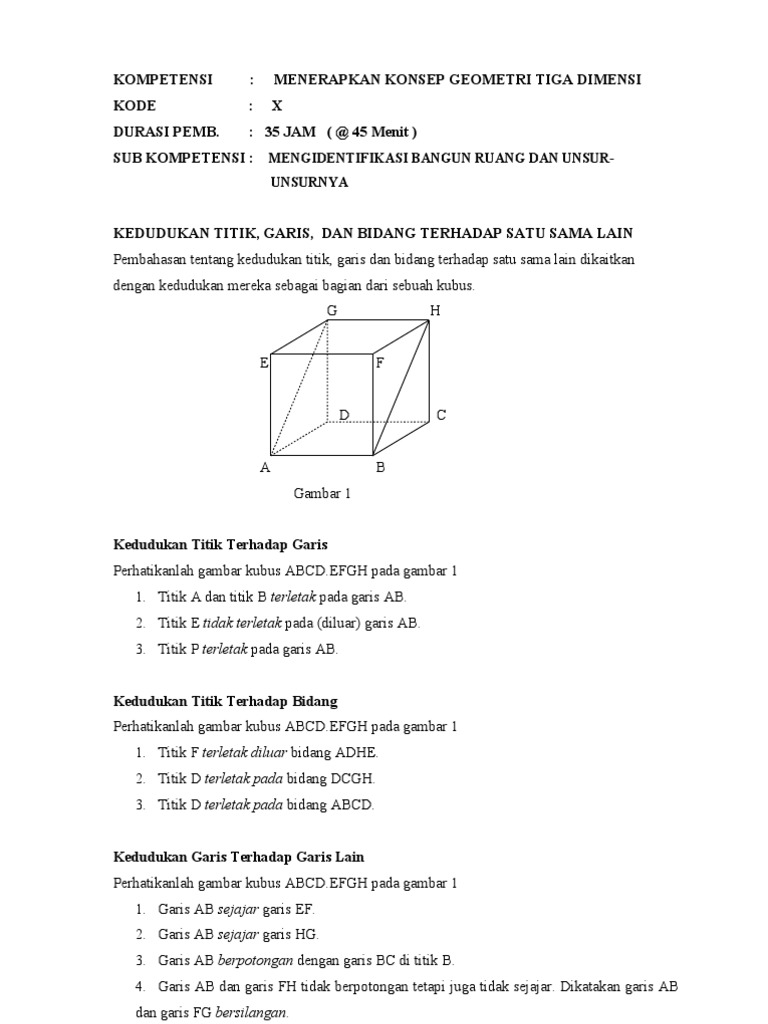 KOMPETENSI : MENERAPKAN KONSEP GEOMETRI TIGA DIMENSI
KODE : X
DURASI PEMB. : 35 JAM ( @ 45 Menit )
SUB KOMPETENSI : MENGIDENTIFIKASI BANGUN RUANG DAN UNSUR-UNSURNYA

KEDUDUKAN TITIK, GARIS, DAN BIDANG TERHADAP SATU SAMA LAIN

Pembahasan tentang kedudukan titik, garis dan bidang terhadap satu sama lain dikaitkan dengan kedudukan mereka sebagai bagian dari sebuah kubus.

G H E F D C A B

Gambar 1

Kedudukan Titik Terhadap Garis

Perhatikanlah gambar kubus ABCD.EFGH pada gambar 1

1. Titik A dan titik B terletak pada garis AB.
2. Titik E tidak terletak pada (diluar) garis AB.
3. Titik P terletak pada garis AB.

Kedudukan Titik Terhadap Bidang

Perhatikanlah gambar kubus ABCD.EFGH pada gambar 1

1. Titik F terletak diluar bidang ADHE.
2. Titik D terletak pada bidang DCGH.
3. Titik D terletak pada bidang ABCD.

Kedudukan Garis Terhadap Garis Lain

Perhatikanlah gambar kubus ABCD.EFGH pada gambar 1

1. Garis AB sejajar garis EF.
2. Garis AB sejajar garis HG.
3. Garis AB berpotongan dengan garis BC di titik B.
4. Garis AB dan garis FH tidak berpotongan tetapi juga tidak sejajar. Dikatakan garis AB dan garis FG bersilangan.